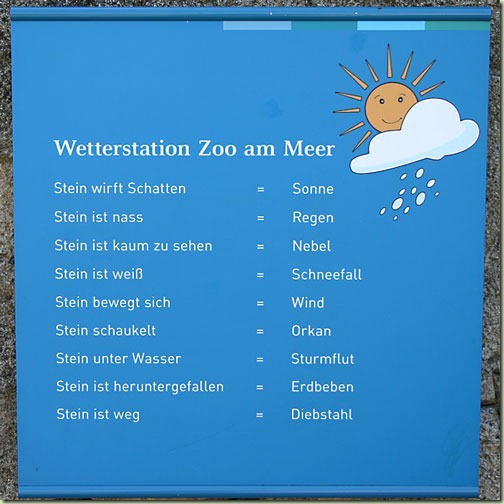 Wetterstation Zoo am Meer

Stein wirft Schatten = Sonne
Stein ist nass = Regen
Stein ist kaum zu sehen = Nebel
Stein ist weiß = Schneefall
Stein bewegt sich = Wind
Stein schaukelt = Orkan
Stein unter Wasser = Sturmflut
Stein ist heruntergefallen = Erdbeben
Stein ist weg = Diebstahl